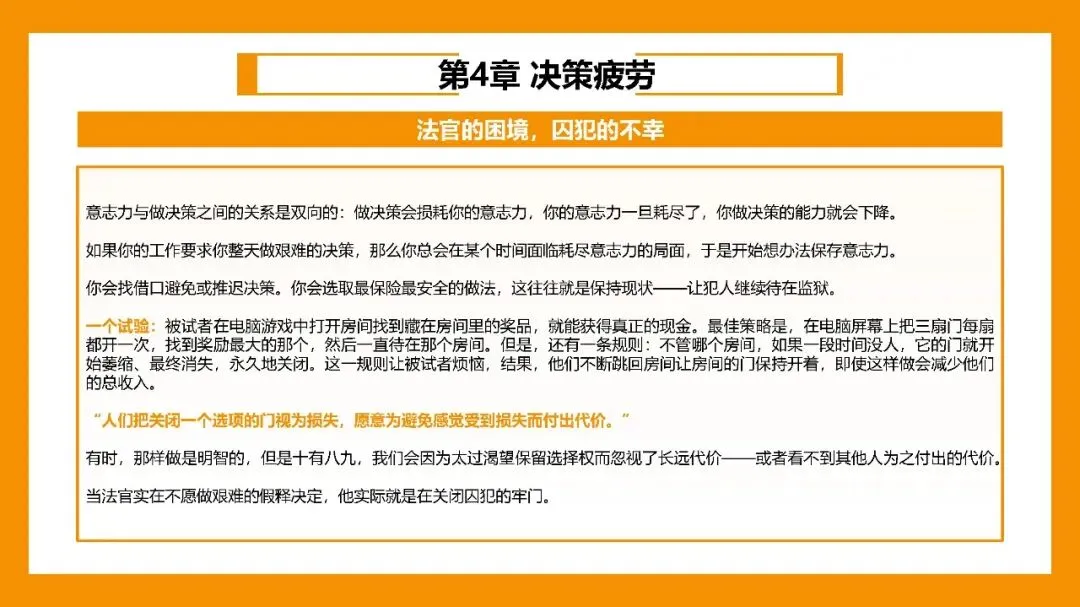 第4章 决策疲劳

法官的困境，囚犯的不幸

意志力与做决策之间的关系是双向的：做决策会损耗你的意志力，你的意志力一旦耗尽了，你做决策的能力就会下降。

如果你的工作要求你整天做艰难的决策，那么你总会在某个时间面临耗尽意志力的局面，于是开始想办法保存意志力。

你会找借口避免或推迟决策。你会选取最保险最安全的做法，这往往就是保持现状——让犯人继续待在监狱。

一个试验：被试者在电脑游戏中打开房间找到藏在房间里的奖品，就能获得真正的现金。最佳策略是，在电脑屏幕上把三扇门每扇都开一次，找到奖励最大的那个，然后一直待在那个房间。但是，还有一条规则：不管哪个房间，如果一段时间没人，它的门就开始萎缩、最终消失，永久地关闭。这一规则让被试者烦恼，结果，他们不断跳回房间让房间的门保持开着，即使这样做会减少他们的总收入。

“人们把关闭一个选项的门视为损失，愿意为避免感觉受到损失而付出代价。”

有时，那样做是明智的，但是十有八九，我们会因为太过渴望保留选择权而忽视了长远代价——或者看不到其他人为之付出的代价。

当法官实在不愿做艰难的假释决定，他实际就是在关闭囚犯的牢门。